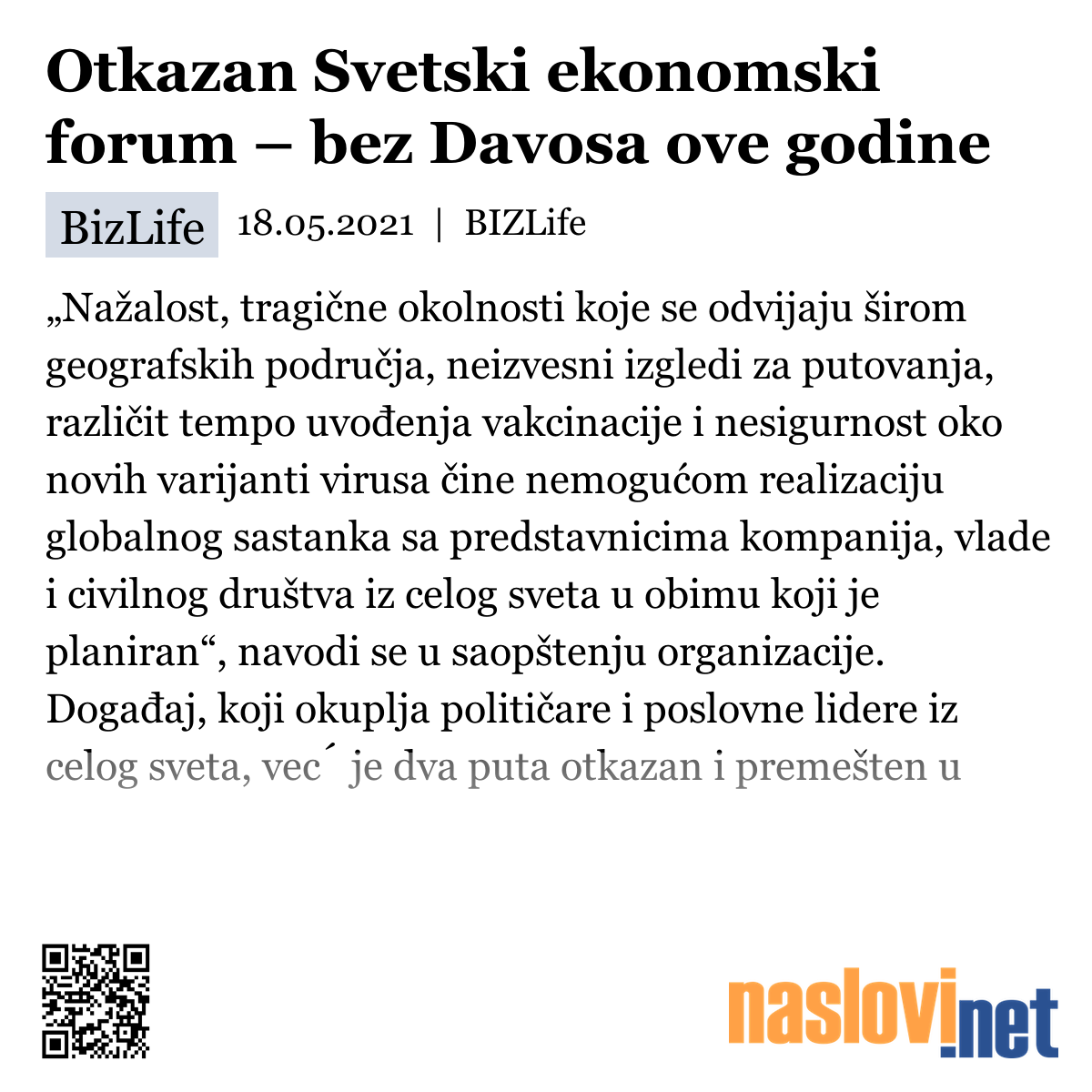 Otkazan Svetski ekonomski forum – bez Davosa ove godine

BizLife 18.05.2021 | BIZLife

„Nažalost, tragične okolnosti koje se odvijaju širom geografskih područja, neizvesni izgledi za putovanja, različit tempo uvođenja vakcinacije i nesigurnost oko novih varijanti virusa čine nemogućom realizaciju globalnog sastanka sa predstavnicima kompanija, vlade i civilnog društva iz celog sveta u obimu koji je planiran“, navodi se u saopštenju organizacije. Događaj, koji okuplja političare i poslovne lidere iz celog sveta, vec´ je dva puta otkazan i premešten u

naslovi.net